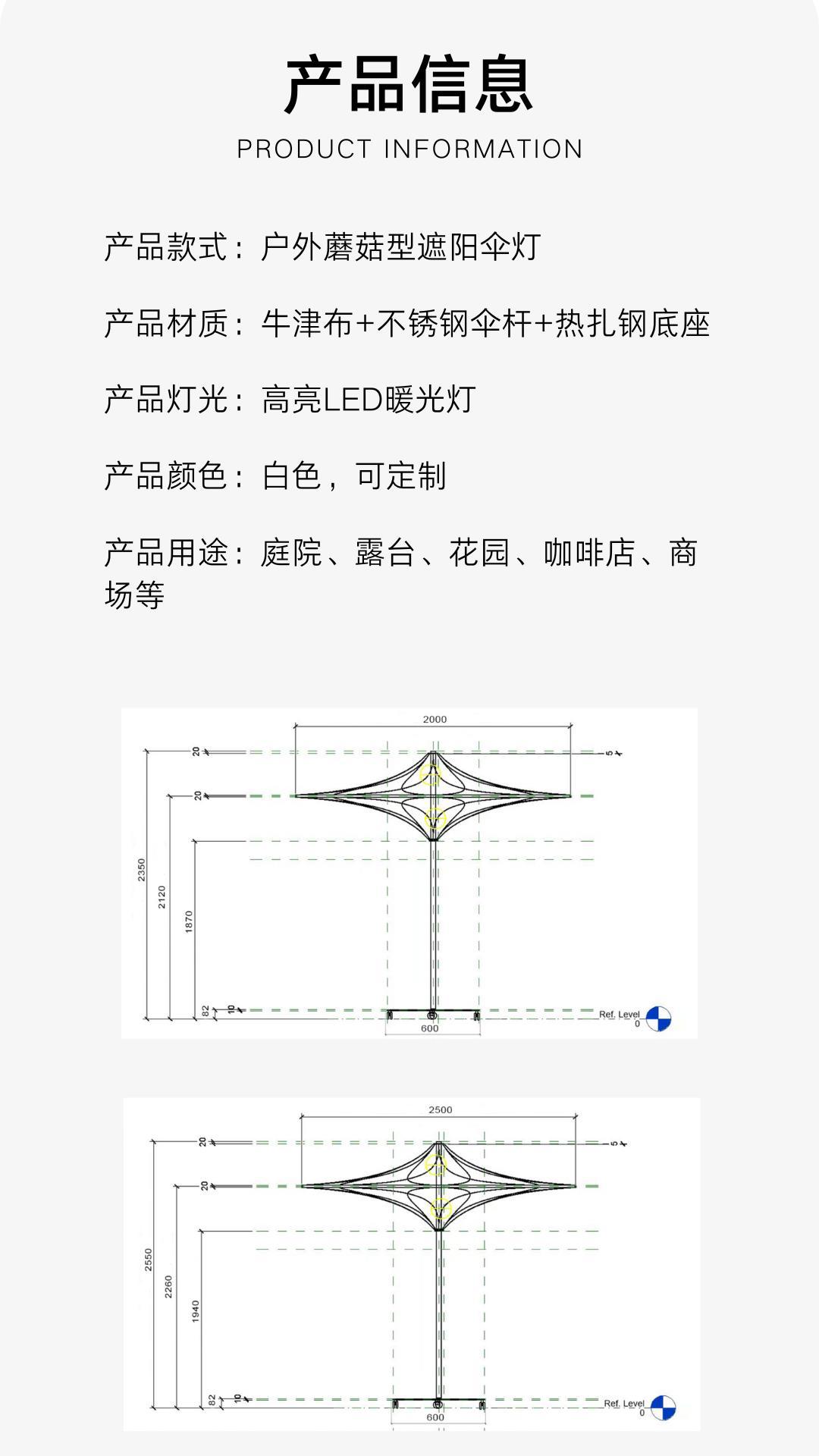 产品信息
PRODUCT INFORMATION

产品款式：户外蘑菇型遮阳伞灯

产品材质：牛津布+不锈钢伞杆+热扎钢底座

产品灯光：高亮LED暖光灯

产品颜色：白色，可定制

产品用途：庭院、露台、花园、咖啡店、商场等

2000
20
20
5
2350
2120
1870
82
10
600
Ref. Level
0

2500
20
20
5
2550
2260
1940
82
10
600
Ref. Level
0